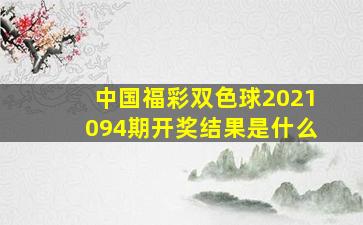 中国福彩双色球2021094期开奖结果是什么